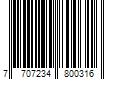 7 707234 800316